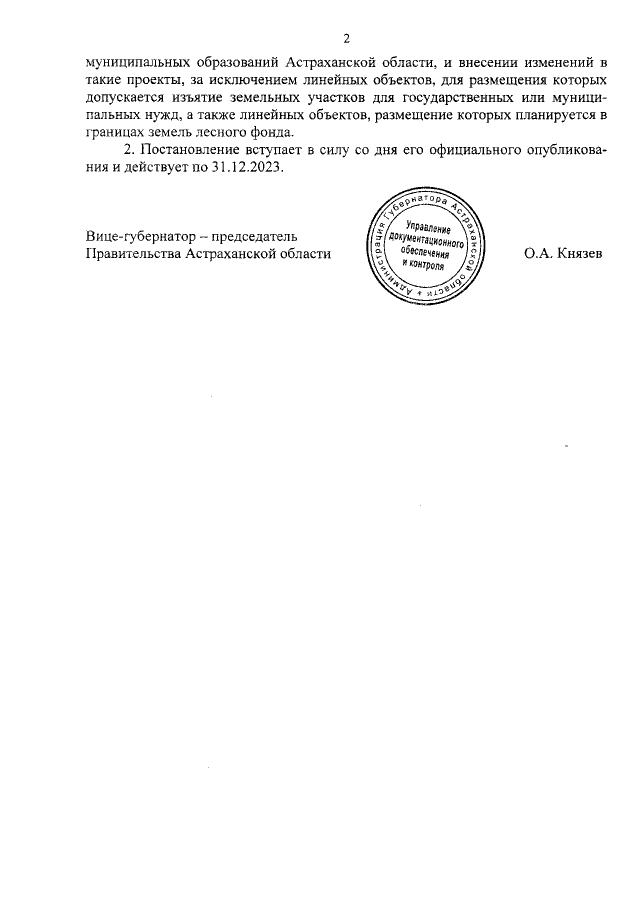 2

муниципальных образований Астраханской области, и внесении изменений в такие проекты, за исключением линейных объектов, для размещения которых допускается изъятие земельных участков для государственных или муниципальных нужд, а также линейных объектов, размещение которых планируется в границах земель лесного фонда.

2. Постановление вступает в силу со дня его официального опубликования и действует по 31.12.2023.

Вице-губернатор – председатель Правительства Астраханской области

Администрация Губернатора Астраханской области
Управление документационного обеспечения и контроля

О.А. Князев